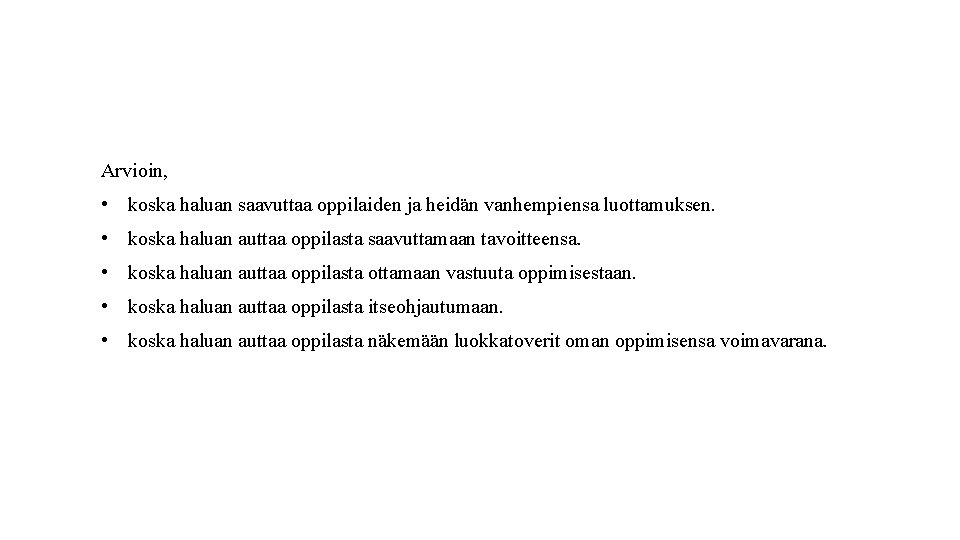 Arvioin,

• koska haluan saavuttaa oppilaiden ja heidän vanhempiensa luottamuksen.

• koska haluan auttaa oppilasta saavuttamaan tavoitteensa.

• koska haluan auttaa oppilasta ottamaan vastuuta oppimisestaan.

• koska haluan auttaa oppilasta itseohjautumaan.

• koska haluan auttaa oppilasta näkemään luokkatoverit oman oppimisensa voimavarana.